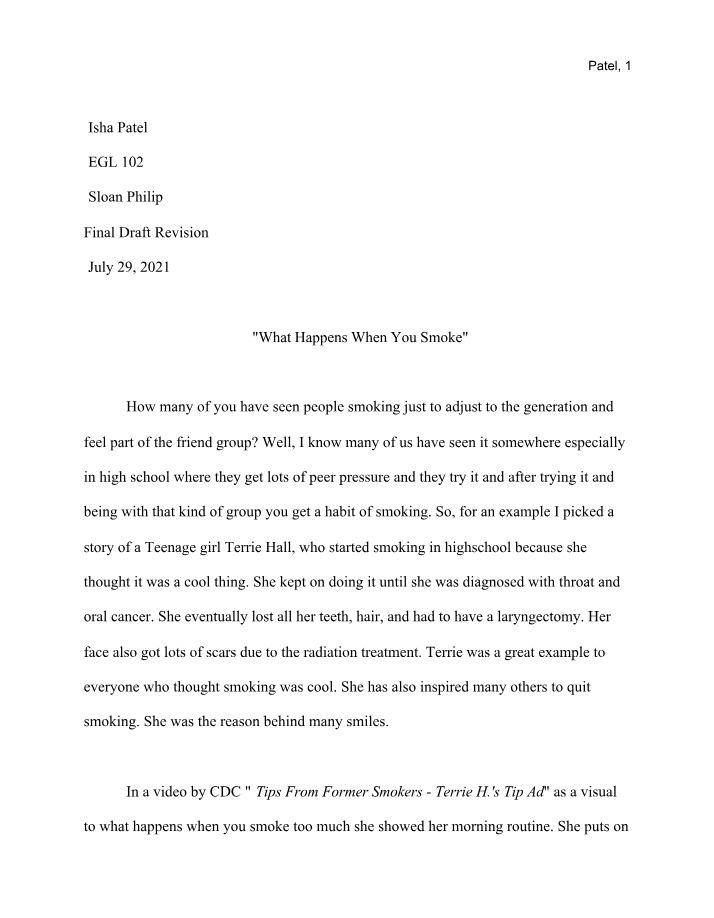 Patel, 1

Isha Patel

EGL 102

Sloan Philip

Final Draft Revision

July 29, 2021

"What Happens When You Smoke"

How many of you have seen people smoking just to adjust to the generation and feel part of the friend group? Well, I know many of us have seen it somewhere especially in high school where they get lots of peer pressure and they try it and after trying it and being with that kind of group you get a habit of smoking. So, for an example I picked a story of a Teenage girl Terrie Hall, who started smoking in highschool because she thought it was a cool thing. She kept on doing it until she was diagnosed with throat and oral cancer. She eventually lost all her teeth, hair, and had to have a laryngectomy. Her face also got lots of scars due to the radiation treatment. Terrie was a great example to everyone who thought smoking was cool. She has also inspired many others to quit smoking. She was the reason behind many smiles.

In a video by CDC " Tips From Former Smokers - Terrie H.'s Tip Ad" as a visual to what happens when you smoke too much she showed her morning routine. She puts on